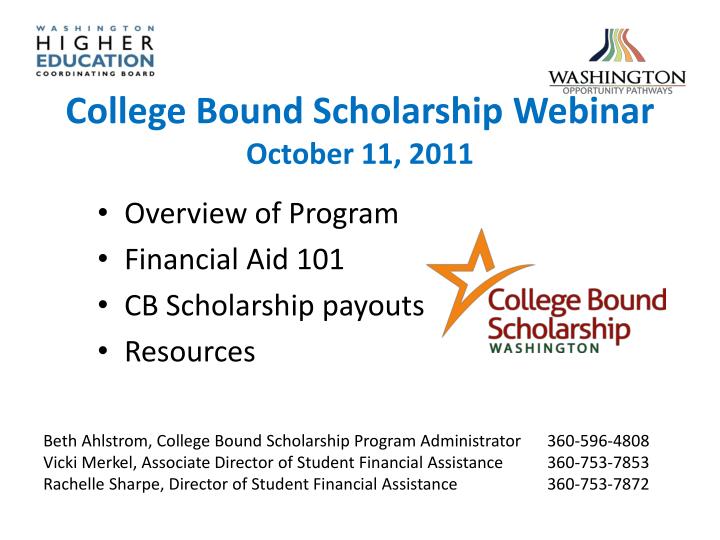 WASHINGTON
HIGHER
EDUCATION
COORDINATING BOARD

WASHINGTON
OPPORTUNITY PATHWAYS

College Bound Scholarship Webinar
October 11, 2011

• Overview of Program
• Financial Aid 101
• CB Scholarship payouts
• Resources

College Bound Scholarship
WASHINGTON

Beth Ahlstrom, College Bound Scholarship Program Administrator 360-596-4808
Vicki Merkel, Associate Director of Student Financial Assistance 360-753-7853
Rachelle Sharpe, Director of Student Financial Assistance 360-753-7872